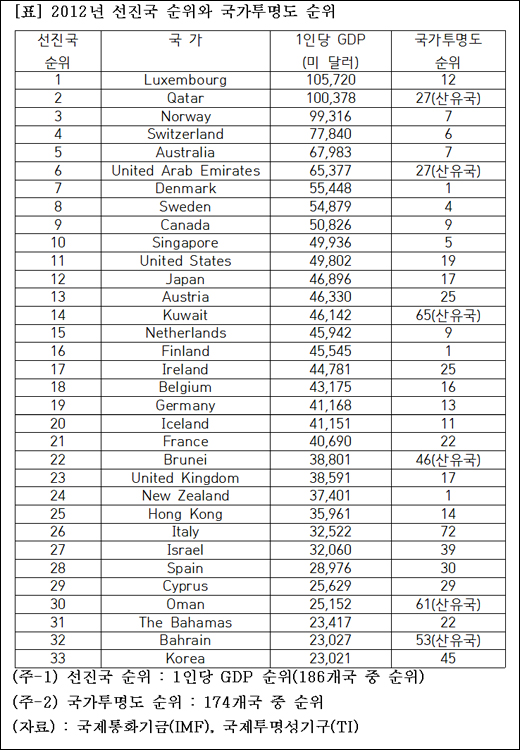 [표] 2012년 선진국 순위와 국가투명도 순위

| 선진국 순위 | 국 가 | 1인당 GDP (미 달러) | 국가투명도 순위 |
|---|---|---|---|
| 1 | Luxembourg | 105,720 | 12 |
| 2 | Qatar | 100,378 | 27(산유국) |
| 3 | Norway | 99,316 | 7 |
| 4 | Switzerland | 77,840 | 6 |
| 5 | Australia | 67,983 | 7 |
| 6 | United Arab Emirates | 65,377 | 27(산유국) |
| 7 | Denmark | 55,448 | 1 |
| 8 | Sweden | 54,879 | 4 |
| 9 | Canada | 50,826 | 9 |
| 10 | Singapore | 49,936 | 5 |
| 11 | United States | 49,802 | 19 |
| 12 | Japan | 46,896 | 17 |
| 13 | Austria | 46,330 | 25 |
| 14 | Kuwait | 46,142 | 65(산유국) |
| 15 | Netherlands | 45,942 | 9 |
| 16 | Finland | 45,545 | 1 |
| 17 | Ireland | 44,781 | 25 |
| 18 | Belgium | 43,175 | 16 |
| 19 | Germany | 41,168 | 13 |
| 20 | Iceland | 41,151 | 11 |
| 21 | France | 40,690 | 22 |
| 22 | Brunei | 38,801 | 46(산유국) |
| 23 | United Kingdom | 38,591 | 17 |
| 24 | New Zealand | 37,401 | 1 |
| 25 | Hong Kong | 35,961 | 14 |
| 26 | Italy | 32,522 | 72 |
| 27 | Israel | 32,060 | 39 |
| 28 | Spain | 28,976 | 30 |
| 29 | Cyprus | 25,629 | 29 |
| 30 | Oman | 25,152 | 61(산유국) |
| 31 | The Bahamas | 23,417 | 22 |
| 32 | Bahrain | 23,027 | 53(산유국) |
| 33 | Korea | 23,021 | 45 |

(주-1) 선진국 순위 : 1인당 GDP 순위(186개국 중 순위)

(주-2) 국가투명도 순위 : 174개국 중 순위

(자료) : 국제통화기금(IMF), 국제투명성기구(TI)